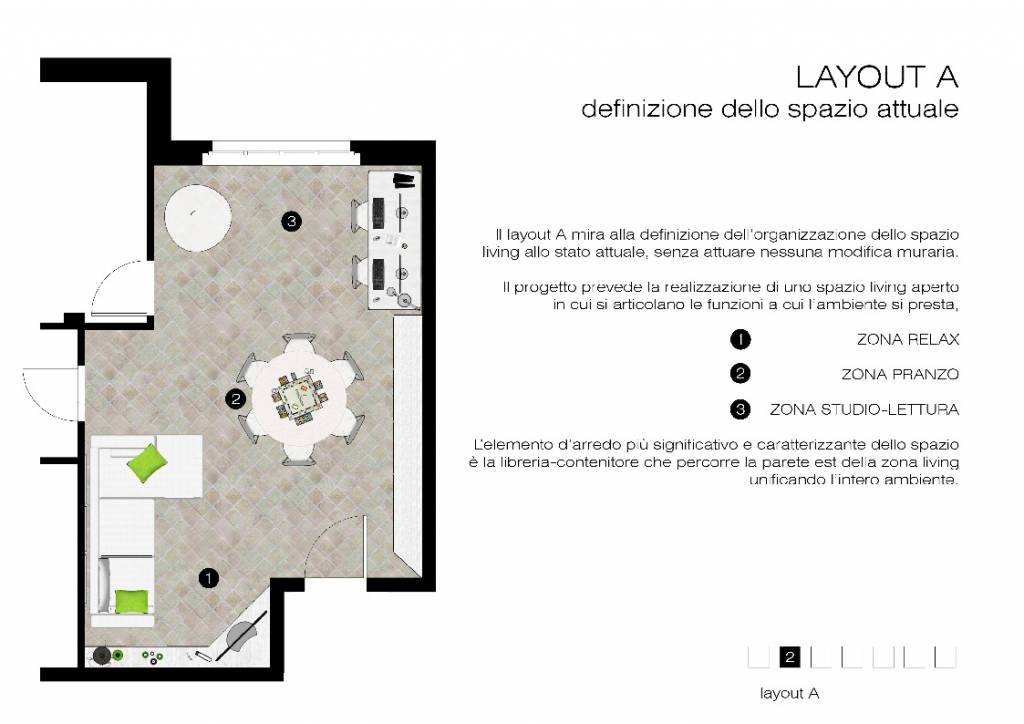 3

2

1

LAYOUT A
definizione dello spazio attuale

Il layout A mira alla definizione dell'organizzazione dello spazio living allo stato attuale, senza attuare nessuna modifica muraria.

Il progetto prevede la realizzazione di uno spazio living aperto in cui si articolano le funzioni a cui l'ambiente si presta,

1 ZONA RELAX
2 ZONA PRANZO
3 ZONA STUDIO-LETTURA

L'elemento d'arredo più significativo e caratterizzante dello spazio è la libreria-contenitore che percorre la parete est della zona living unificando l'intero ambiente.

2

layout A